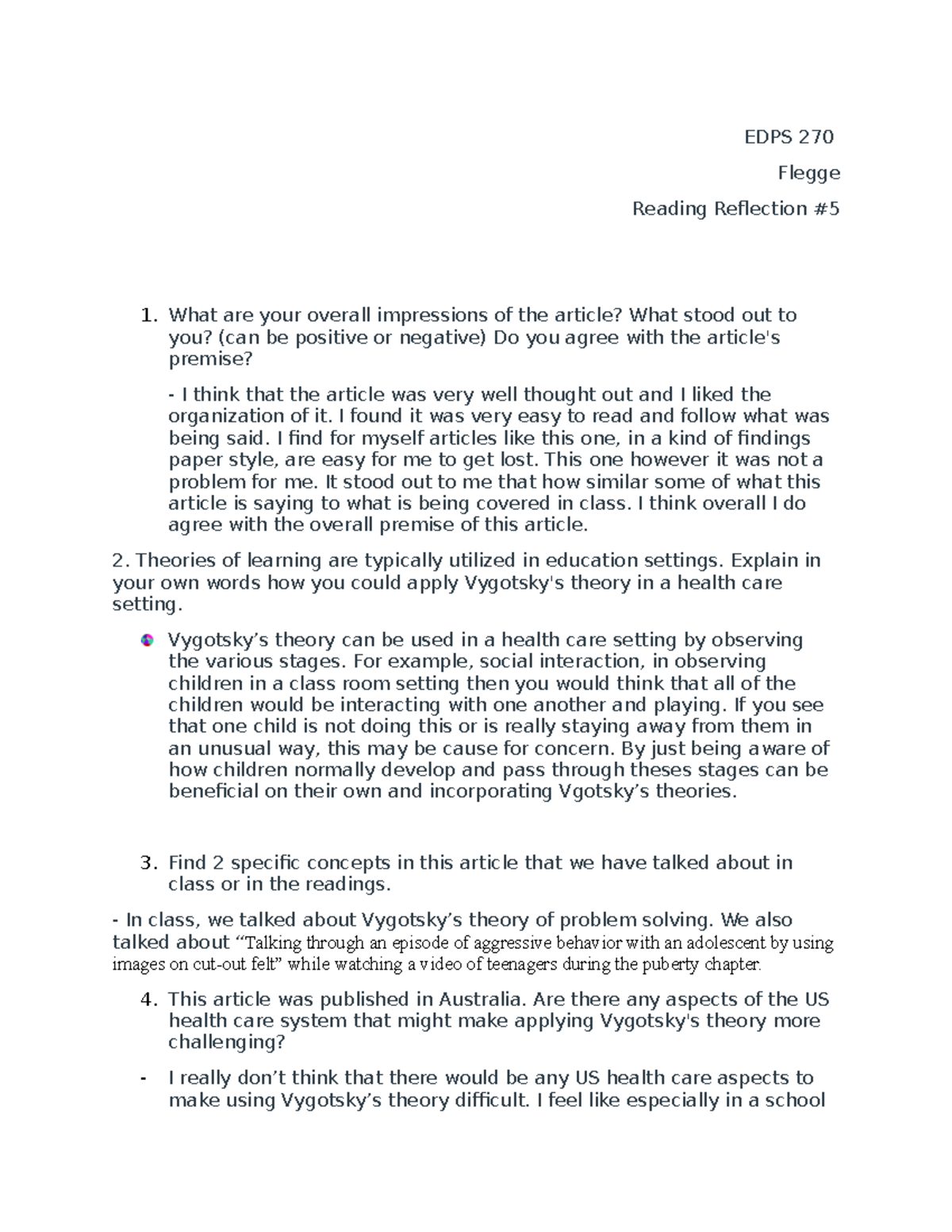 EDPS 270

Flegge

Reading Reflection #5

1. What are your overall impressions of the article? What stood out to you? (can be positive or negative) Do you agree with the article's premise?

- I think that the article was very well thought out and I liked the organization of it. I found it was very easy to read and follow what was being said. I find for myself articles like this one, in a kind of findings paper style, are easy for me to get lost. This one however it was not a problem for me. It stood out to me that how similar some of what this article is saying to what is being covered in class. I think overall I do agree with the overall premise of this article.

2. Theories of learning are typically utilized in education settings. Explain in your own words how you could apply Vygotsky's theory in a health care setting.

Vygotsky’s theory can be used in a health care setting by observing the various stages. For example, social interaction, in observing children in a class room setting then you would think that all of the children would be interacting with one another and playing. If you see that one child is not doing this or is really staying away from them in an unusual way, this may be cause for concern. By just being aware of how children normally develop and pass through theses stages can be beneficial on their own and incorporating Vgotsky’s theories.

3. Find 2 specific concepts in this article that we have talked about in class or in the readings.

- In class, we talked about Vygotsky’s theory of problem solving. We also talked about “Talking through an episode of aggressive behavior with an adolescent by using images on cut-out felt” while watching a video of teenagers during the puberty chapter.

4. This article was published in Australia. Are there any aspects of the US health care system that might make applying Vygotsky's theory more challenging?

- I really don’t think that there would be any US health care aspects to make using Vygotsky’s theory difficult. I feel like especially in a school